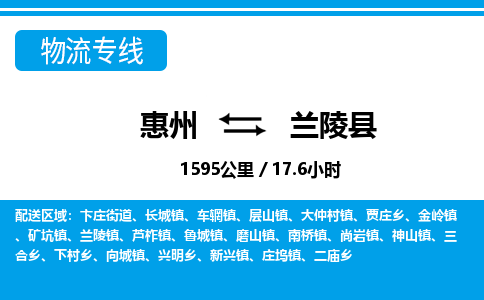 物流专线

惠州 兰陵县

1595公里 / 17.6小时

配送区域：卞庄街道、长城镇、车辋镇、层山镇、大仲村镇、贾庄乡、金岭镇、矿坑镇、兰陵镇、芦柞镇、鲁城镇、磨山镇、南桥镇、尚岩镇、神山镇、三合乡、下村乡、向城镇、兴明乡、新兴镇、庄坞镇、二庙乡